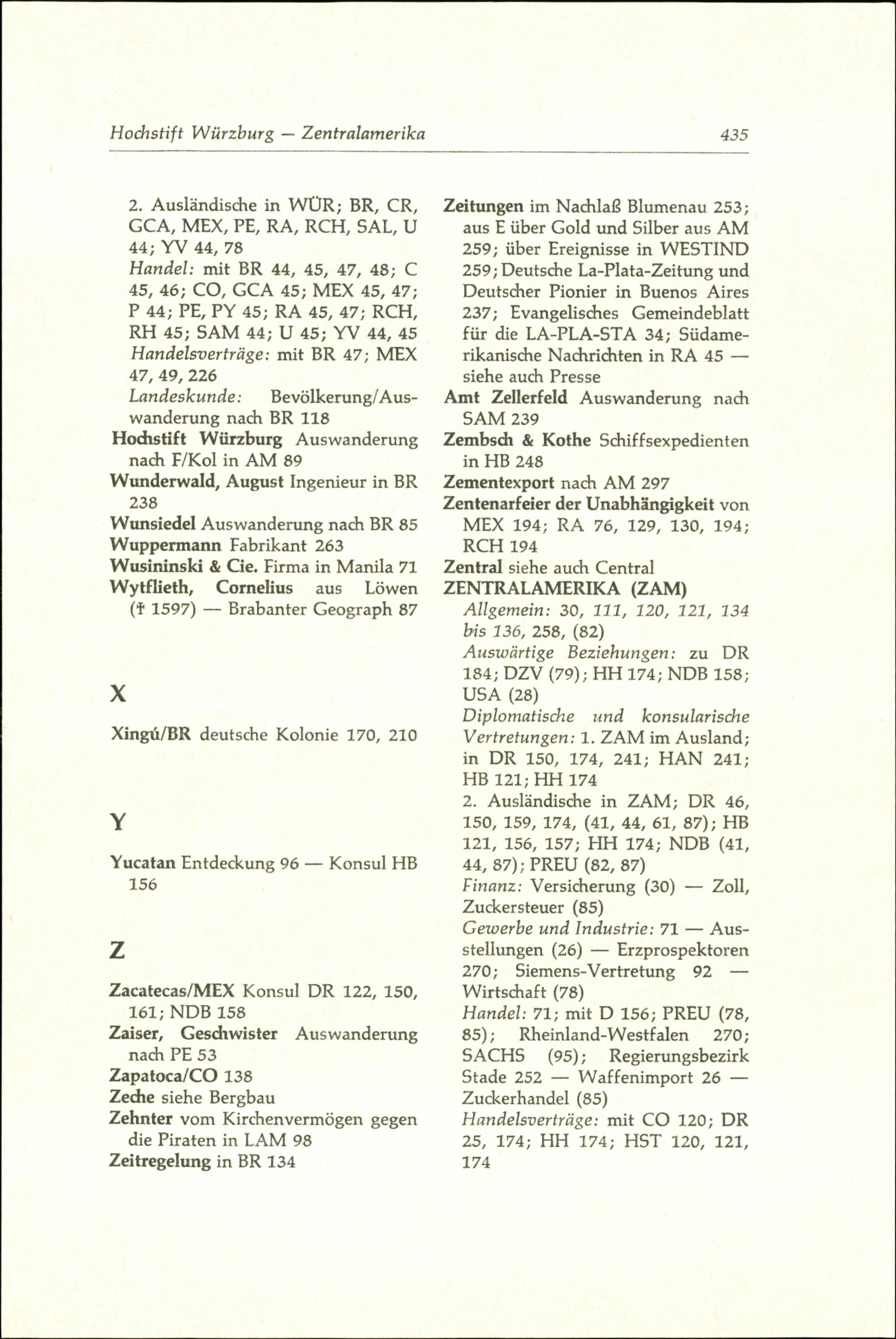 Hochstift Würzburg — Zentralamerika 435

2. Ausländische in WÜR; BR, CR, GCA, MEX, PE, RA, RCH, SAL, U 44; YV 44, 78
Handel: mit BR 44, 45, 47, 48; C 45, 46; CO, GCA 45; MEX 45, 47; P 44; PE, PY 45; RA 45, 47; RCH, RH 45; SAM 44; U 45; YV 44, 45
Handelsverträge: mit BR 47; MEX 47, 49, 226
Landeskunde: Bevölkerung/Auswanderung nach BR 118
Hochstift Würzburg Auswanderung nach F/Kol in AM 89
Wunderwald, August Ingenieur in BR 238
Wunsiedel Auswanderung nach BR 85
Wuppermann Fabrikant 263
Wusininski & Cie. Firma in Manila 71
Wytflieth, Cornelius aus Löwen († 1597) — Brabanter Geograph 87

X

Xingú/BR deutsche Kolonie 170, 210

Y

Yucatan Entdeckung 96 — Konsul HB 156

Z

Zacatecas/MEX Konsul DR 122, 150, 161; NDB 158
Zaiser, Geschwister Auswanderung nach PE 53
Zapatoca/CO 138
Zeche siehe Bergbau
Zehnter vom Kirchenvermögen gegen die Piraten in LAM 98
Zeitregelung in BR 134
Zeitungen im Nachlaß Blumenau 253; aus E über Gold und Silber aus AM 259; über Ereignisse in WESTIND 259; Deutsche La-Plata-Zeitung und Deutscher Pionier in Buenos Aires 237; Evangelisches Gemeindeblatt für die LA-PLA-STA 34; Südamerikanische Nachrichten in RA 45 — siehe auch Presse
Amt Zellerfeld Auswanderung nach SAM 239
Zembsch & Kothe Schiffsexpedienten in HB 248
Zementexport nach AM 297
Zentenarfeier der Unabhängigkeit von MEX 194; RA 76, 129, 130, 194; RCH 194
Zentral siehe auch Central
ZENTRALAMERIKA (ZAM)
Allgemein: 30, 111, 120, 121, 134 bis 136, 258, (82)
Auswärtige Beziehungen: zu DR 184; DZV (79); HH 174; NDB 158; USA (28)
Diplomatische und konsularische Vertretungen: 1. ZAM im Ausland; in DR 150, 174, 241; HAN 241; HB 121; HH 174
2. Ausländische in ZAM; DR 46, 150, 159, 174, (41, 44, 61, 87); HB 121, 156, 157; HH 174; NDB (41, 44, 87); PREU (82, 87)
Finanz: Versicherung (30) — Zoll, Zuckersteuer (85)
Gewerbe und Industrie: 71 — Ausstellungen (26) — Erzprospektoren 270; Siemens-Vertretung 92 — Wirtschaft (78)
Handel: 71; mit D 156; PREU (78, 85); Rheinland-Westfalen 270; SACHS (95); Regierungsbezirk Stade 252 — Waffenimport 26 — Zuckerhandel (85)
Handelsverträge: mit CO 120; DR 25, 174; HH 174; HST 120, 121, 174